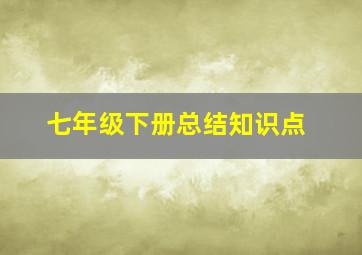 七年级下册总结知识点